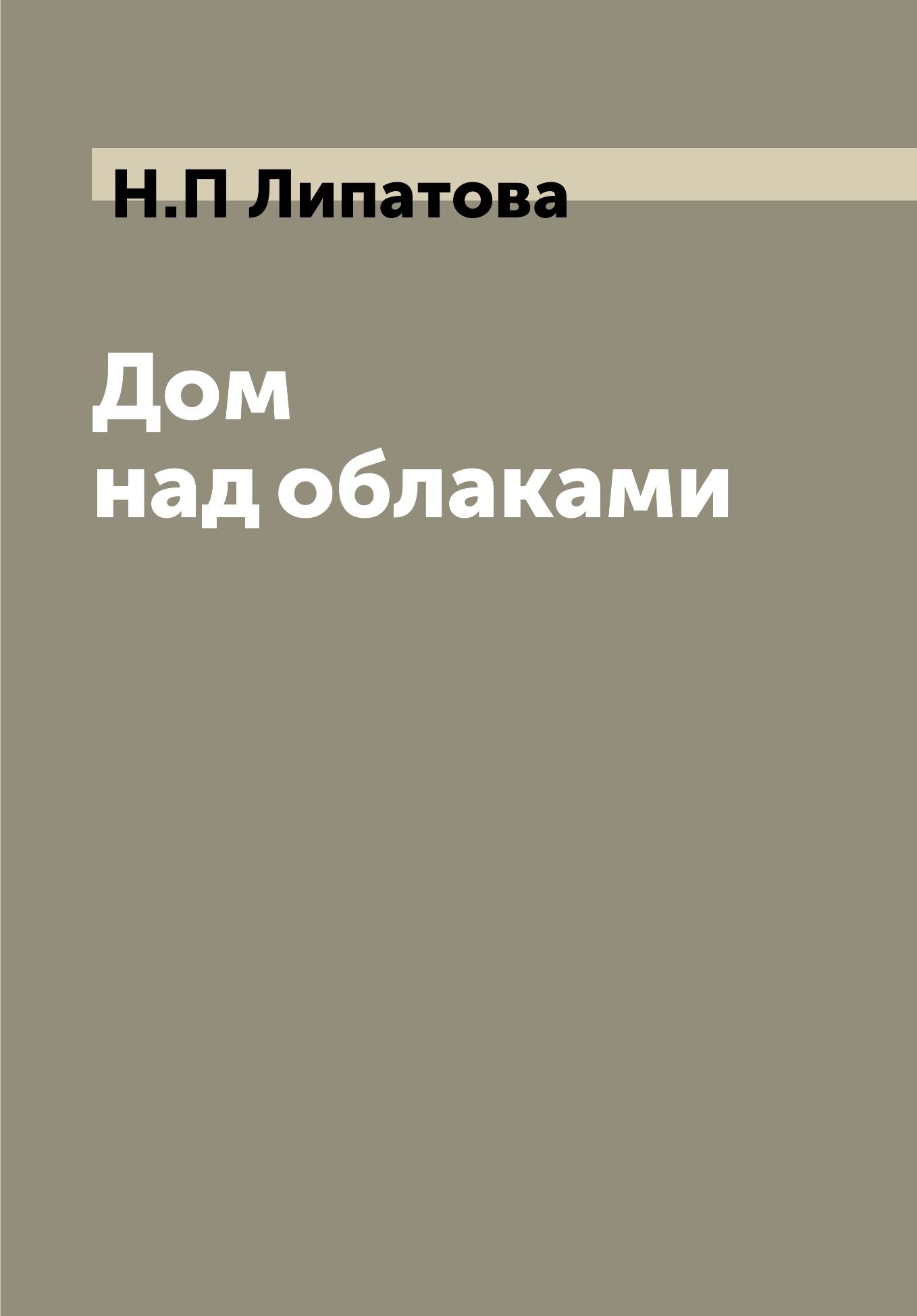 Н.П Липатова

Дом над облаками